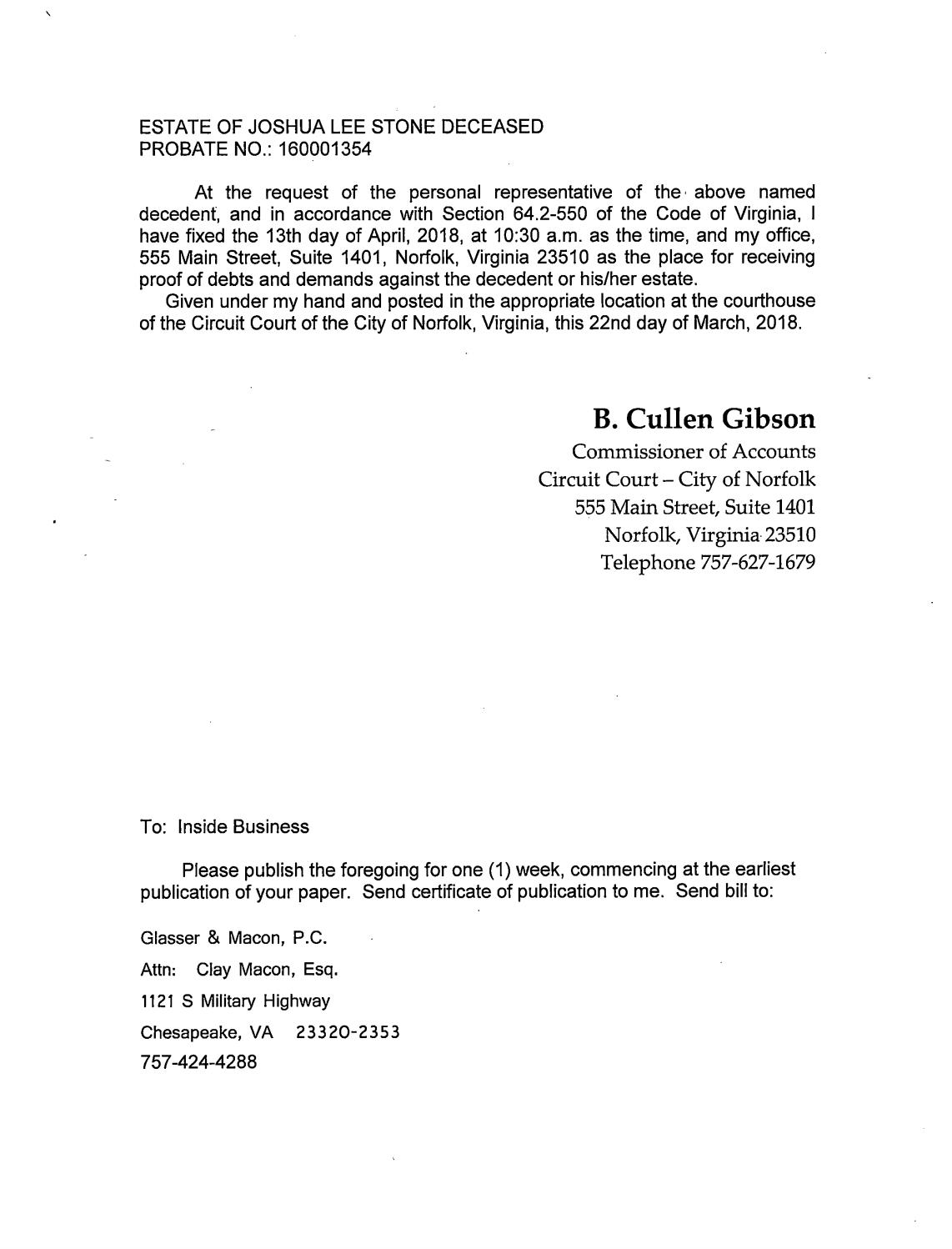 ESTATE OF JOSHUA LEE STONE DECEASED
PROBATE NO.: 160001354

At the request of the personal representative of the above named decedent, and in accordance with Section 64.2-550 of the Code of Virginia, I have fixed the 13th day of April, 2018, at 10:30 a.m. as the time, and my office, 555 Main Street, Suite 1401, Norfolk, Virginia 23510 as the place for receiving proof of debts and demands against the decedent or his/her estate.

Given under my hand and posted in the appropriate location at the courthouse of the Circuit Court of the City of Norfolk, Virginia, this 22nd day of March, 2018.

B. Cullen Gibson
Commissioner of Accounts
Circuit Court – City of Norfolk
555 Main Street, Suite 1401
Norfolk, Virginia 23510
Telephone 757-627-1679

To: Inside Business

Please publish the foregoing for one (1) week, commencing at the earliest publication of your paper. Send certificate of publication to me. Send bill to:

Glasser & Macon, P.C.
Attn: Clay Macon, Esq.
1121 S Military Highway
Chesapeake, VA 23320-2353
757-424-4288